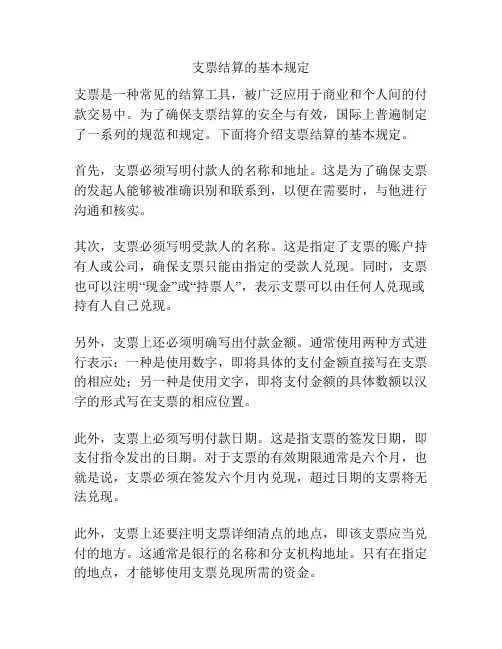 支票结算的基本规定

支票是一种常见的结算工具，被广泛应用于商业和个人间的付款交易中。为了确保支票结算的安全与有效，国际上普遍制定了一系列的规范和规定。下面将介绍支票结算的基本规定。

首先，支票必须写明付款人的名称和地址。这是为了确保支票的发起人能够被准确识别和联系到，以便在需要时，与他进行沟通和核实。

其次，支票必须写明受款人的名称。这是指定了支票的账户持有人或公司，确保支票只能由指定的受款人兑现。同时，支票也可以注明“现金”或“持票人”，表示支票可以由任何人兑现或持有人自己兑现。

另外，支票上还必须明确写出付款金额。通常使用两种方式进行表示：一种是使用数字，即将具体的支付金额直接写在支票的相应处；另一种是使用文字，即将支付金额的具体数额以汉字的形式写在支票的相应位置。

此外，支票上必须写明付款日期。这是指支票的签发日期，即支付指令发出的日期。对于支票的有效期限通常是六个月，也就是说，支票必须在签发六个月内兑现，超过日期的支票将无法兑现。

此外，支票上还要注明支票详细清点的地点，即该支票应当兑付的地方。这通常是银行的名称和分支机构地址。只有在指定的地点，才能够使用支票兑现所需的资金。